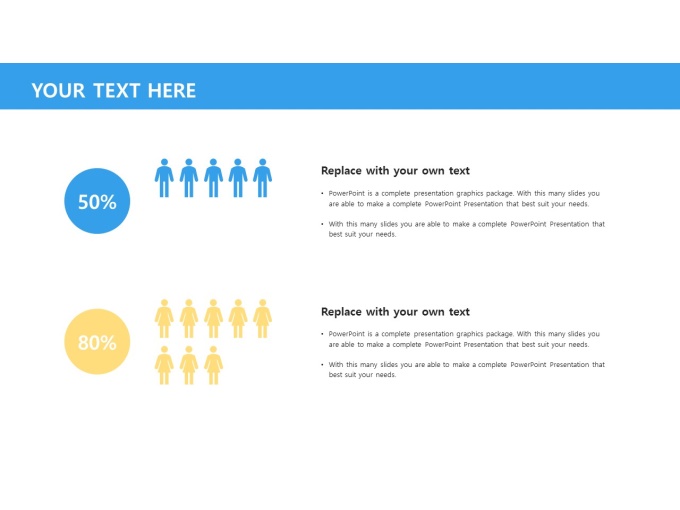 YOUR TEXT HERE

50%

Replace with your own text

• PowerPoint is a complete presentation graphics package. With this many slides you are able to make a complete PowerPoint Presentation that best suit your needs.

• With this many slides you are able to make a complete PowerPoint Presentation that best suit your needs.

80%

Replace with your own text

• PowerPoint is a complete presentation graphics package. With this many slides you are able to make a complete PowerPoint Presentation that best suit your needs.

• With this many slides you are able to make a complete PowerPoint Presentation that best suit your needs.